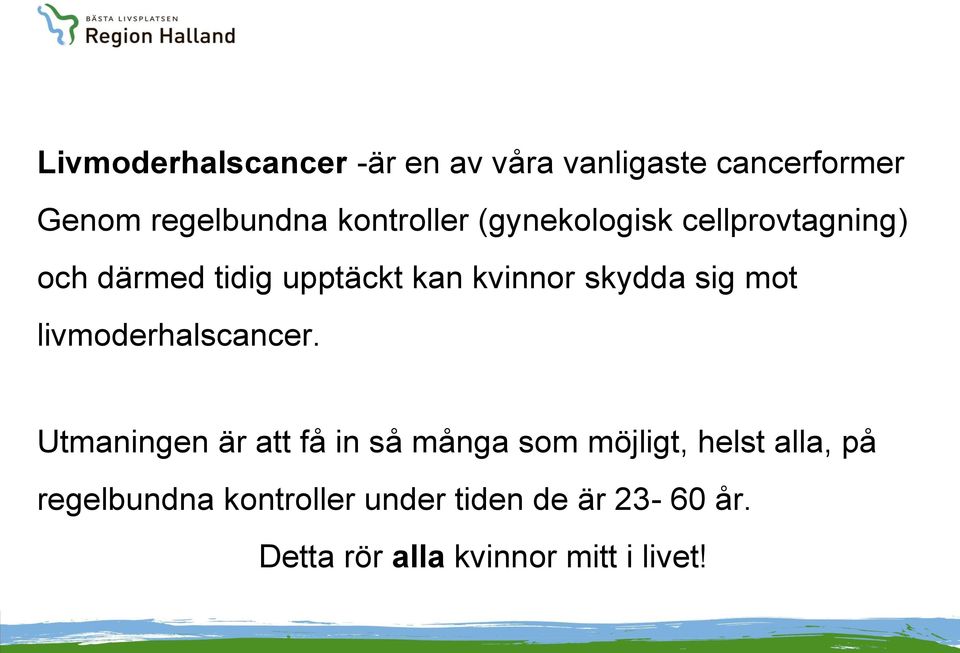 BÄSTA LIVSPLATSEN
Region Halland

Livmoderhalscancer -är en av våra vanligaste cancerformer Genom regelbundna kontroller (gynekologisk cellprovtagning) och därmed tidig upptäckt kan kvinnor skydda sig mot livmoderhalscancer.

Utmaningen är att få in så många som möjligt, helst alla, på regelbundna kontroller under tiden de är 23- 60 år.

Detta rör alla kvinnor mitt i livet!